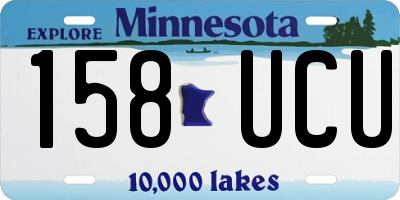 EXPLORE Minnesota

158 UCU

10,000 lakes